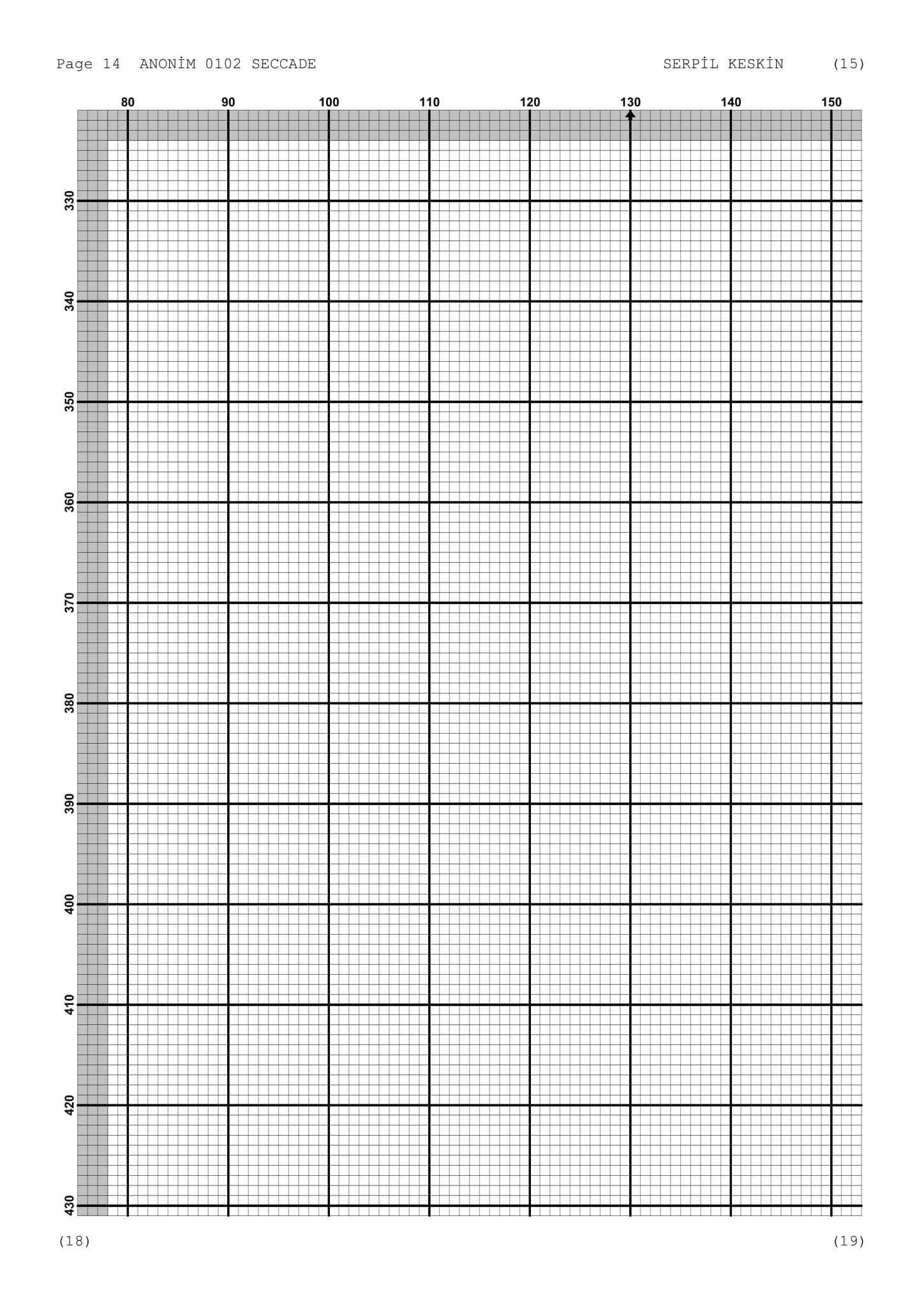 Page 14 ANONİM 0102 SECCADE SERPİL KESKİN (15)

80 90 100 110 120 130 140 150

330
340
350
360
370
380
390
400
410
420
430

(18) (19)